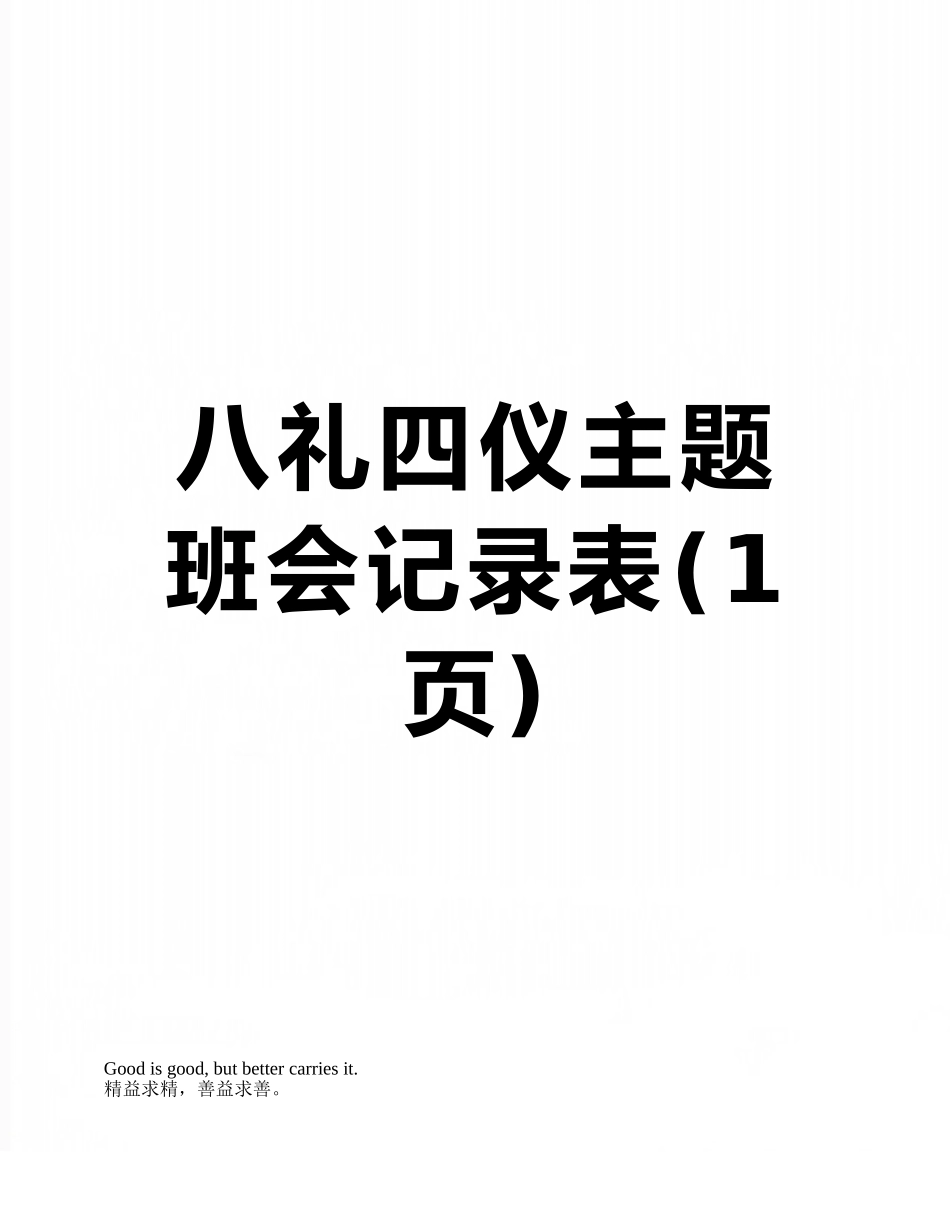 八礼四仪主题班会记录表(1页)

Good is good, but better carries it.
精益求精，善益求善。